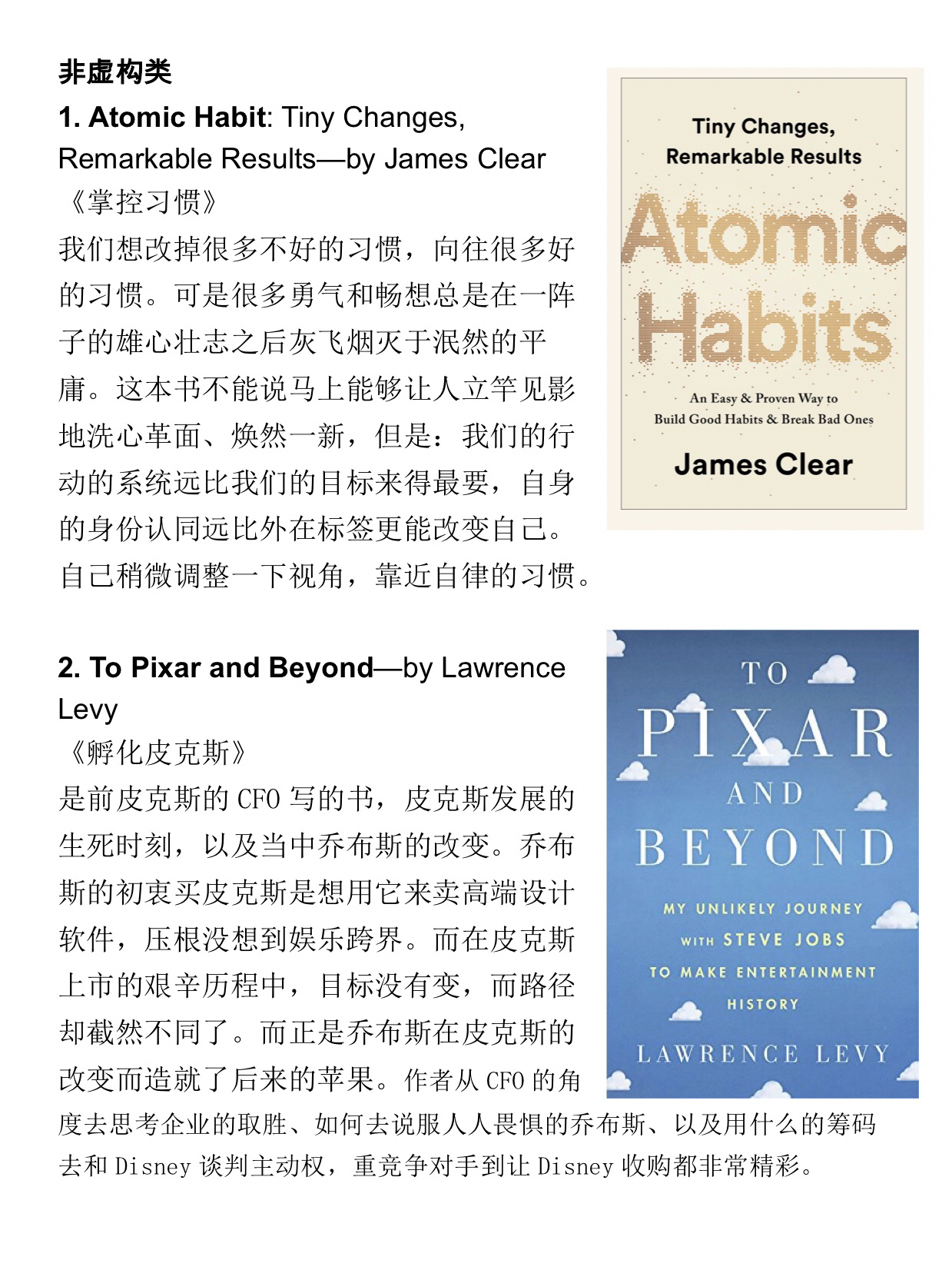 非虚构类

1. Atomic Habit: Tiny Changes, Remarkable Results—by James Clear
《掌控习惯》
我们想改掉很多不好的习惯，向往很多好的习惯。可是很多勇气和畅想总是在一阵子的雄心壮志之后灰飞烟灭于泯然的平庸。这本书不能说马上能够让人立竿见影地洗心革面、焕然一新，但是：我们的行动的系统远比我们的目标来得最要，自身的身份认同远比外在标签更能改变自己。自己稍微调整一下视角，靠近自律的习惯。

Tiny Changes, Remarkable Results

Atomic Habits

An Easy & Proven Way to Build Good Habits & Break Bad Ones

James Clear

2. To Pixar and Beyond—by Lawrence Levy
《孵化皮克斯》
是前皮克斯的 CFO 写的书，皮克斯发展的生死时刻，以及当中乔布斯的改变。乔布斯的初衷买皮克斯是想用它来卖高端设计软件，压根没想到娱乐跨界。而在皮克斯上市的艰辛历程中，目标没有变，而路径却截然不同了。而正是乔布斯在皮克斯的改变而造就了后来的苹果。作者从 CFO 的角度去思考企业的取胜、如何去说服人人畏惧的乔布斯、以及用什么的筹码去和 Disney 谈判主动权，重竞争对手到让 Disney 收购都非常精彩。

TO PIXAR AND BEYOND

MY UNLIKELY JOURNEY WITH STEVE JOBS TO MAKE ENTERTAINMENT HISTORY

LAWRENCE LEVY